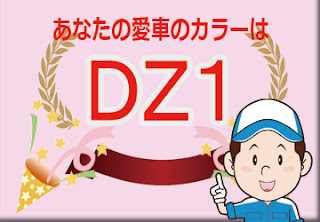 あなたの愛車のカラーは

DZ1